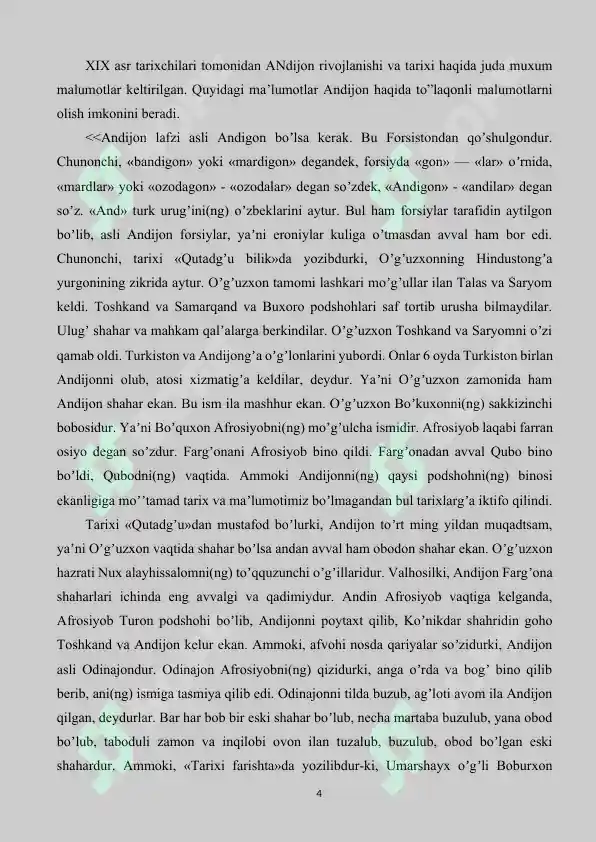 XIX asr tarixchilari tomonidan ANdijon rivojlanishi va tarixi haqida juda muxum malumotlar keltirilgan. Quyidagi ma'lumotlar Andijon haqida to"laqonli malumotlarni olish imkonini beradi.

<<Andijon lafzi asli Andigon bo'lsa kerak. Bu Forsistondan qo'shulgondur. Chunonchi, «bandigon» yoki «mardigon» degandek, forsiyda «gon» — «lar» o'rnida, «mardlar» yoki «ozodagon» - «ozodalar» degan so'zdek, «Andigon» - «andilar» degan so'z. «And» turk urug'ini(ng) o'zbeklarini aytur. Bul ham forsiylar tarafidin aytilgon bo'lib, asli Andijon forsiylar, ya'ni eroniylar kuliga o'tmasdan avval ham bor edi. Chunonchi, tarixi «Qutadg'u bilik»da yozibdurki, O'g'uzxonning Hindustong'a yurgonining zikrida aytur. O'g'uzxon tamomi lashkari mo'g'ullar ilan Talas va Saryom keldi. Toshkand va Samarqand va Buxoro podshohlari saf tortib urusha bilmaydilar. Ulug' shahar va mahkam qal'alarga berkindilar. O'g'uzxon Toshkand va Saryomni o'zi qamab oldi. Turkiston va Andijong'a o'g'lonlarini yubordi. Onlar 6 oyda Turkiston birlan Andijonni olub, atosi xizmatig'a keldilar, deydur. Ya'ni O'g'uzxon zamonida ham Andijon shahar ekan. Bu ism ila mashhur ekan. O'g'uzxon Bo'kuxonni(ng) sakkizinchi bobosidur. Ya'ni Bo'quxon Afrosiyobni(ng) mo'g'ulcha ismidir. Afrosiyob laqabi farran osiyo degan so'zdur. Farg'onani Afrosiyob bino qildi. Farg'onadan avval Qubo bino bo'ldi, Qubodni(ng) vaqtida. Ammoki Andijonni(ng) qaysi podshohni(ng) binosi ekanligiga mo''tamad tarix va ma'lumotimiz bo'lmagandan bul tarixlarg'a iktifo qilindi.

Tarixi «Qutadg'u»dan mustafod bo'lurki, Andijon to'rt ming yildan muqadtsam, ya'ni O'g'uzxon vaqtida shahar bo'lsa andan avval ham obodon shahar ekan. O'g'uzxon hazrati Nux alayhissalomni(ng) to'qquzunchi o'g'illaridur. Valhosilki, Andijon Farg'ona shaharlari ichinda eng avvalgi va qadimiydur. Andin Afrosiyob vaqtiga kelganda, Afrosiyob Turon podshohi bo'lib, Andijonni poytaxt qilib, Ko'nikdar shahridin goho Toshkand va Andijon kelur ekan. Ammoki, afvohi nosda qariyalar so'zidurki, Andijon asli Odinajondur. Odinajon Afrosiyobni(ng) qizidurki, anga o'rda va bog' bino qilib berib, ani(ng) ismiga tasmiya qilib edi. Odinajonni tilda buzub, ag'loti avom ila Andijon qilgan, deydurlar. Bar har bob bir eski shahar bo'lub, necha martaba buzulub, yana obod bo'lub, taboduli zamon va inqilobi ovon ilan tuzalub, buzulub, obod bo'lgan eski shahardur. Ammoki, «Tarixi farishta»da yozilibdur-ki, Umarshayx o'g'li Boburxon

4